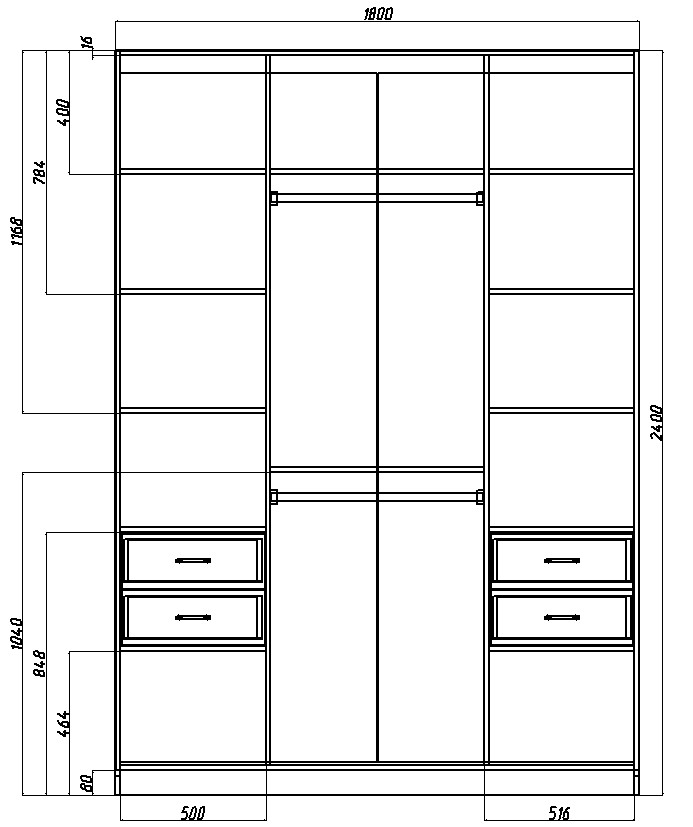 1800
16
400
784
1168
2400
1040
848
464
80
500
516